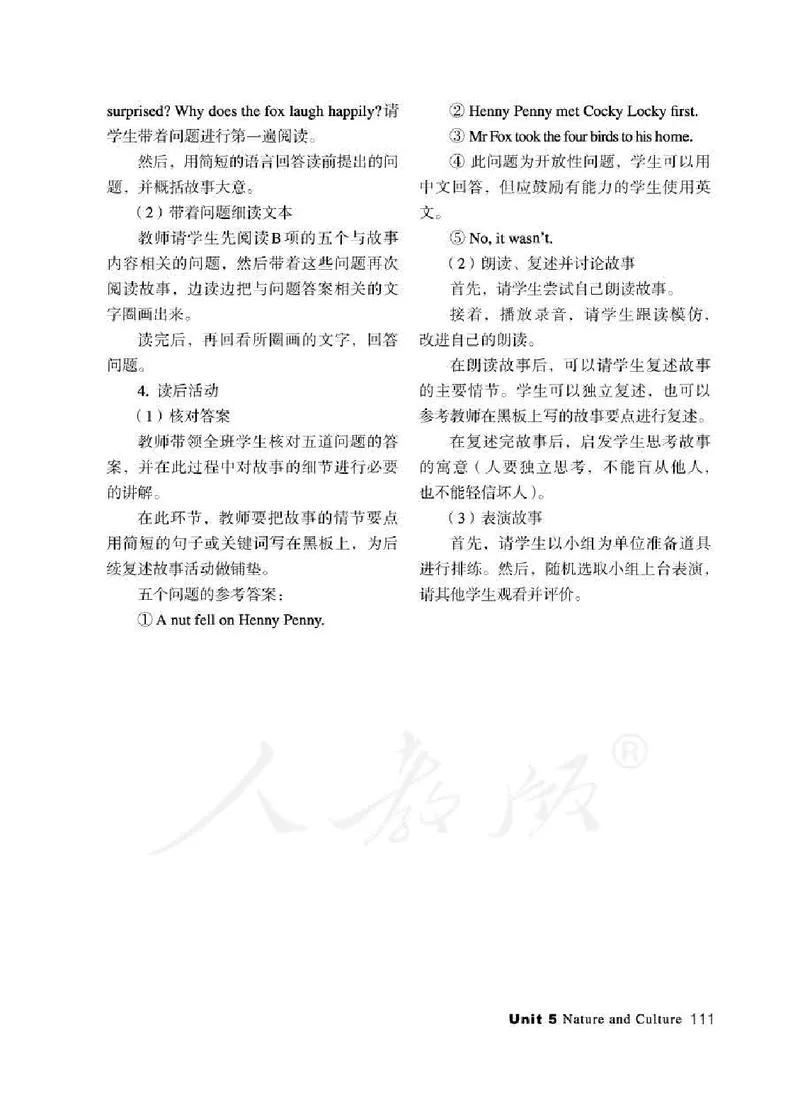 surprised? Why does the fox laugh happily? 请学生带着问题进行第一遍阅读。

然后，用简短的语言回答读前提出的问题，并概括故事大意。

（2）带着问题细读文本

教师请学生先阅读B项的五个与故事内容相关的问题，然后带着这些问题再次阅读故事，边读边把与问题答案相关的文字圈画出来。

读完后，再回看所圈画的文字，回答问题。

4. 读后活动

（1）核对答案

教师带领全班学生核对五道问题的答案，并在此过程中对故事的细节进行必要的讲解。

在此环节，教师要把故事的情节要点用简短的句子或关键词写在黑板上，为后续复述故事活动做铺垫。

五个问题的参考答案：

① A nut fell on Henny Penny.

② Henny Penny met Cocky Locky first.

③ Mr Fox took the four birds to his home.

④ 此问题为开放性问题，学生可以用中文回答，但应鼓励有能力的学生使用英文。

⑤ No, it wasn't.

（2）朗读、复述并讨论故事

首先，请学生尝试自己朗读故事。

接着，播放录音，请学生跟读模仿，改进自己的朗读。

在朗读故事后，可以请学生复述故事的主要情节。学生可以独立复述，也可以参考教师在黑板上写的故事要点进行复述。

在复述完故事后，启发学生思考故事的寓意（人要独立思考，不能盲从他人，也不能轻信坏人）。

（3）表演故事

首先，请学生以小组为单位准备道具进行排练。然后，随机选取小组上台表演，请其他学生观看并评价。

人教版®

Unit 5 Nature and Culture 111